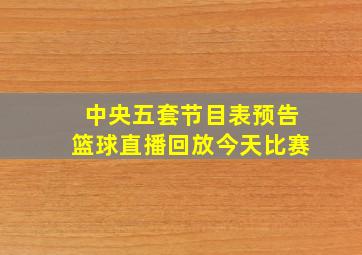 中央五套节目表预告
篮球直播回放今天比赛